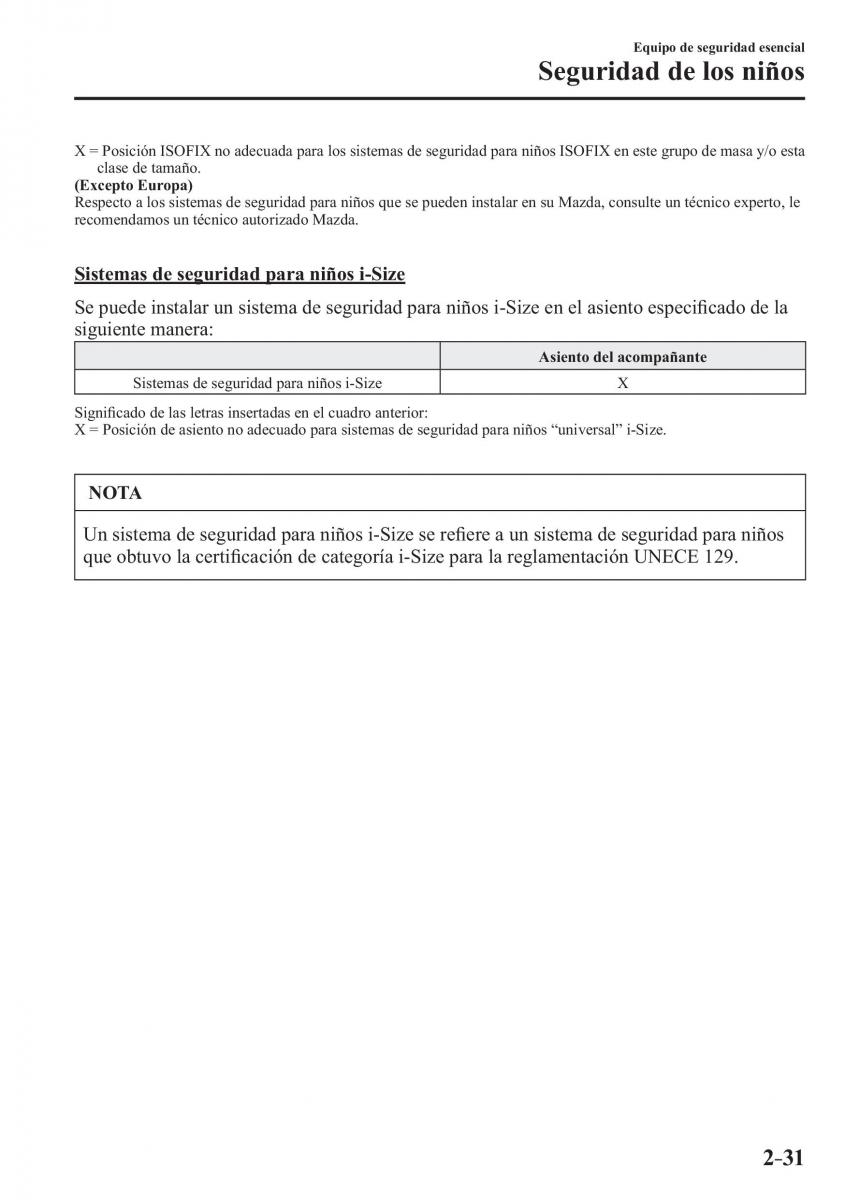 Equipo de seguridad esencial
Seguridad de los niños

X = Posición ISOFIX no adecuada para los sistemas de seguridad para niños ISOFIX en este grupo de masa y/o esta clase de tamaño.
(Excepto Europa)
Respecto a los sistemas de seguridad para niños que se pueden instalar en su Mazda, consulte un técnico experto, le recomendamos un técnico autorizado Mazda.

Sistemas de seguridad para niños i-Size

Se puede instalar un sistema de seguridad para niños i-Size en el asiento especificado de la siguiente manera:

| | Asiento del acompañante |
|---|---|
| Sistemas de seguridad para niños i-Size | X |

Significado de las letras insertadas en el cuadro anterior:
X = Posición de asiento no adecuado para sistemas de seguridad para niños “universal” i-Size.

NOTA

Un sistema de seguridad para niños i-Size se refiere a un sistema de seguridad para niños que obtuvo la certificación de categoría i-Size para la reglamentación UNECE 129.

2–31